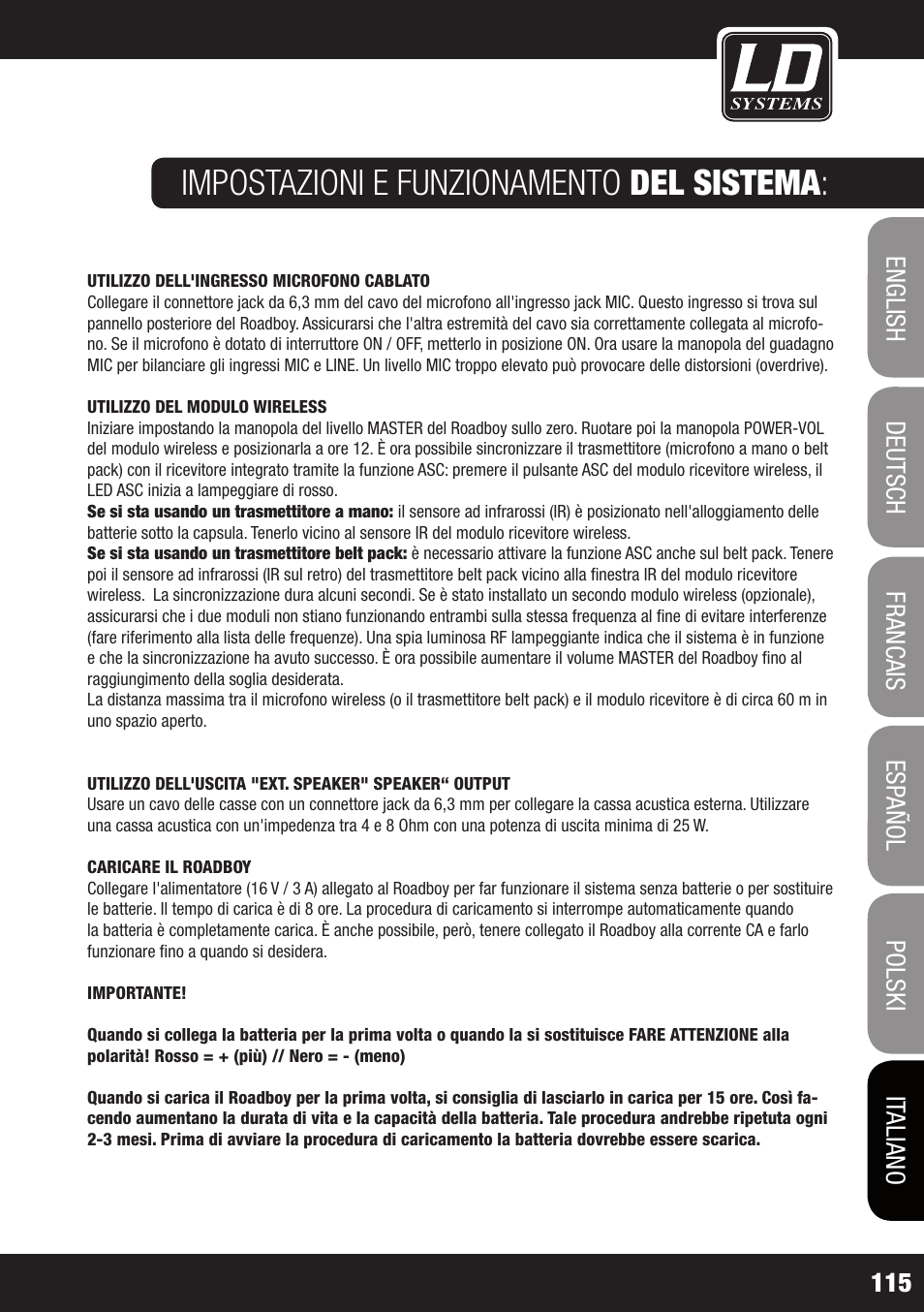 LD SYSTEMS

IMPOSTAZIONI E FUNZIONAMENTO DEL SISTEMA:

UTILIZZO DELL'INGRESSO MICROFONO CABLATO
Collegare il connettore jack da 6,3 mm del cavo del microfono all'ingresso jack MIC. Questo ingresso si trova sul pannello posteriore del Roadboy. Assicurarsi che l'altra estremità del cavo sia correttamente collegata al microfono. Se il microfono è dotato di interruttore ON / OFF, metterlo in posizione ON. Ora usare la manopola del guadagno MIC per bilanciare gli ingressi MIC e LINE. Un livello MIC troppo elevato può provocare delle distorsioni (overdrive).

UTILIZZO DEL MODULO WIRELESS
Iniziare impostando la manopola del livello MASTER del Roadboy sullo zero. Ruotare poi la manopola POWER-VOL del modulo wireless e posizionarla a ore 12. È ora possibile sincronizzare il trasmettitore (microfono a mano o belt pack) con il ricevitore integrato tramite la funzione ASC: premere il pulsante ASC del modulo ricevitore wireless, il LED ASC inizia a lampeggiare di rosso.
Se si sta usando un trasmettitore a mano: il sensore ad infrarossi (IR) è posizionato nell'alloggiamento delle batterie sotto la capsula. Tenerlo vicino al sensore IR del modulo ricevitore wireless.
Se si sta usando un trasmettitore belt pack: è necessario attivare la funzione ASC anche sul belt pack. Tenere poi il sensore ad infrarossi (IR sul retro) del trasmettitore belt pack vicino alla finestra IR del modulo ricevitore wireless. La sincronizzazione dura alcuni secondi. Se è stato installato un secondo modulo wireless (opzionale), assicurarsi che i due moduli non stiano funzionando entrambi sulla stessa frequenza al fine di evitare interferenze (fare riferimento alla lista delle frequenze). Una spia luminosa RF lampeggiante indica che il sistema è in funzione e che la sincronizzazione ha avuto successo. È ora possibile aumentare il volume MASTER del Roadboy fino al raggiungimento della soglia desiderata.
La distanza massima tra il microfono wireless (o il trasmettitore belt pack) e il modulo ricevitore è di circa 60 m in uno spazio aperto.

UTILIZZO DELL'USCITA "EXT. SPEAKER" SPEAKER“ OUTPUT
Usare un cavo delle casse con un connettore jack da 6,3 mm per collegare la cassa acustica esterna. Utilizzare una cassa acustica con un'impedenza tra 4 e 8 Ohm con una potenza di uscita minima di 25 W.

CARICARE IL ROADBOY
Collegare l'alimentatore (16 V / 3 A) allegato al Roadboy per far funzionare il sistema senza batterie o per sostituire le batterie. Il tempo di carica è di 8 ore. La procedura di caricamento si interrompe automaticamente quando la batteria è completamente carica. È anche possibile, però, tenere collegato il Roadboy alla corrente CA e farlo funzionare fino a quando si desidera.

IMPORTANTE!

Quando si collega la batteria per la prima volta o quando la si sostituisce FARE ATTENZIONE alla polarità! Rosso = + (più) // Nero = - (meno)

Quando si carica il Roadboy per la prima volta, si consiglia di lasciarlo in carica per 15 ore. Così facendo aumentano la durata di vita e la capacità della batteria. Tale procedura andrebbe ripetuta ogni 2-3 mesi. Prima di avviare la procedura di caricamento la batteria dovrebbe essere scarica.

ENGLISH
DEUTSCH
FRANCAIS
ESPAÑOL
POLSKI
ITALIANO

115